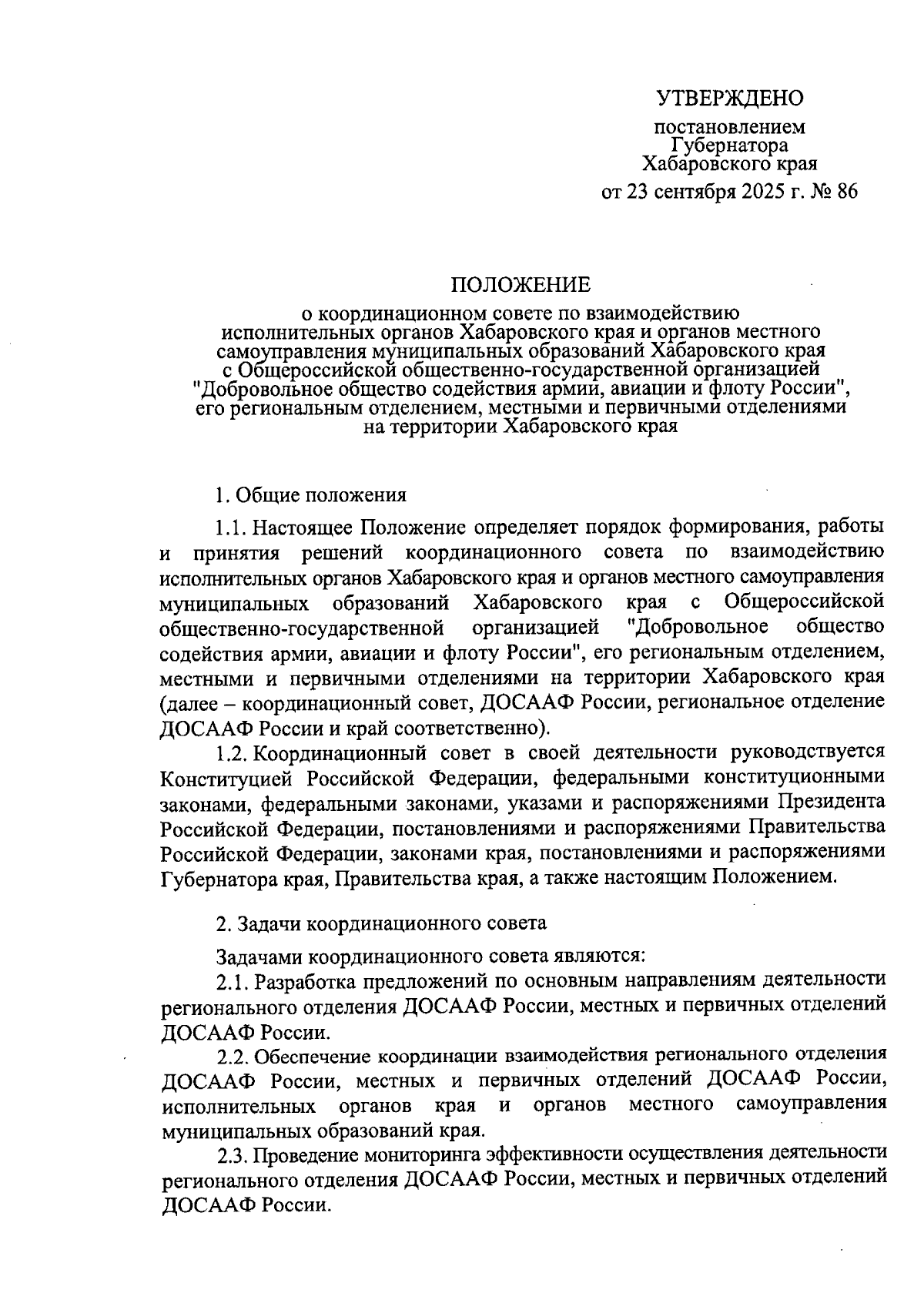 УТВЕРЖДЕНО

постановлением
Губернатора
Хабаровского края

от 23 сентября 2025 г. № 86

ПОЛОЖЕНИЕ

о координационном совете по взаимодействию исполнительных органов Хабаровского края и органов местного самоуправления муниципальных образований Хабаровского края с Общероссийской общественно-государственной организацией "Добровольное общество содействия армии, авиации и флоту России", его региональным отделением, местными и первичными отделениями на территории Хабаровского края

1. Общие положения

1.1. Настоящее Положение определяет порядок формирования, работы и принятия решений координационного совета по взаимодействию исполнительных органов Хабаровского края и органов местного самоуправления муниципальных образований Хабаровского края с Общероссийской общественно-государственной организацией "Добровольное общество содействия армии, авиации и флоту России", его региональным отделением, местными и первичными отделениями на территории Хабаровского края (далее – координационный совет, ДОСААФ России, региональное отделение ДОСААФ России и край соответственно).

1.2. Координационный совет в своей деятельности руководствуется Конституцией Российской Федерации, федеральными конституционными законами, федеральными законами, указами и распоряжениями Президента Российской Федерации, постановлениями и распоряжениями Правительства Российской Федерации, законами края, постановлениями и распоряжениями Губернатора края, Правительства края, а также настоящим Положением.

2. Задачи координационного совета

Задачами координационного совета являются:

2.1. Разработка предложений по основным направлениям деятельности регионального отделения ДОСААФ России, местных и первичных отделений ДОСААФ России.

2.2. Обеспечение координации взаимодействия регионального отделения ДОСААФ России, местных и первичных отделений ДОСААФ России, исполнительных органов края и органов местного самоуправления муниципальных образований края.

2.3. Проведение мониторинга эффективности осуществления деятельности регионального отделения ДОСААФ России, местных и первичных отделений ДОСААФ России.